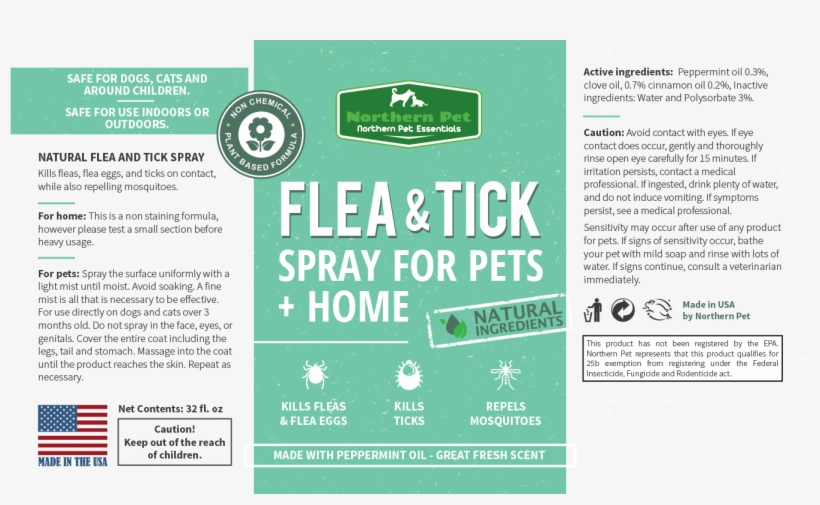 SAFE FOR DOGS, CATS AND AROUND CHILDREN.

SAFE FOR USE INDOORS OR OUTDOORS.

NON CHEMICAL PLANT BASED FORMULA

NATURAL FLEA AND TICK SPRAY
Kills fleas, flea eggs, and ticks on contact, while also repelling mosquitoes.

For home: This is a non staining formula, however please test a small section before heavy usage.

For pets: Spray the surface uniformly with a light mist until moist. Avoid soaking. A fine mist is all that is necessary to be effective. For use directly on dogs and cats over 3 months old. Do not spray in the face, eyes, or genitals. Cover the entire coat including the legs, tail and stomach. Massage into the coat until the product reaches the skin. Repeat as necessary.

MADE IN THE USA

Net Contents: 32 fl. oz

Caution! Keep out of the reach of children.

Northern Pet
Northern Pet Essentials

FLEA & TICK
SPRAY FOR PETS + HOME

NATURAL INGREDIENTS

KILLS FLEAS & FLEA EGGS

KILLS TICKS

REPELS MOSQUITOES

MADE WITH PEPPERMINT OIL - GREAT FRESH SCENT

Active ingredients: Peppermint oil 0.3%, clove oil, 0.7% cinnamon oil 0.2%, Inactive ingredients: Water and Polysorbate 3%.

Caution: Avoid contact with eyes. If eye contact does occur, gently and thoroughly rinse open eye carefully for 15 minutes. If irritation persists, contact a medical professional. If ingested, drink plenty of water, and do not induce vomiting. If symptoms persist, see a medical professional.

Sensitivity may occur after use of any product for pets. If signs of sensitivity occur, bathe your pet with mild soap and rinse with lots of water. If signs continue, consult a veterinarian immediately.

Made in USA by Northern Pet

This product has not been registered by the EPA. Northern Pet represents that this product qualifies for 25b exemption from registering under the Federal Insecticide, Fungicide and Rodenticide act.